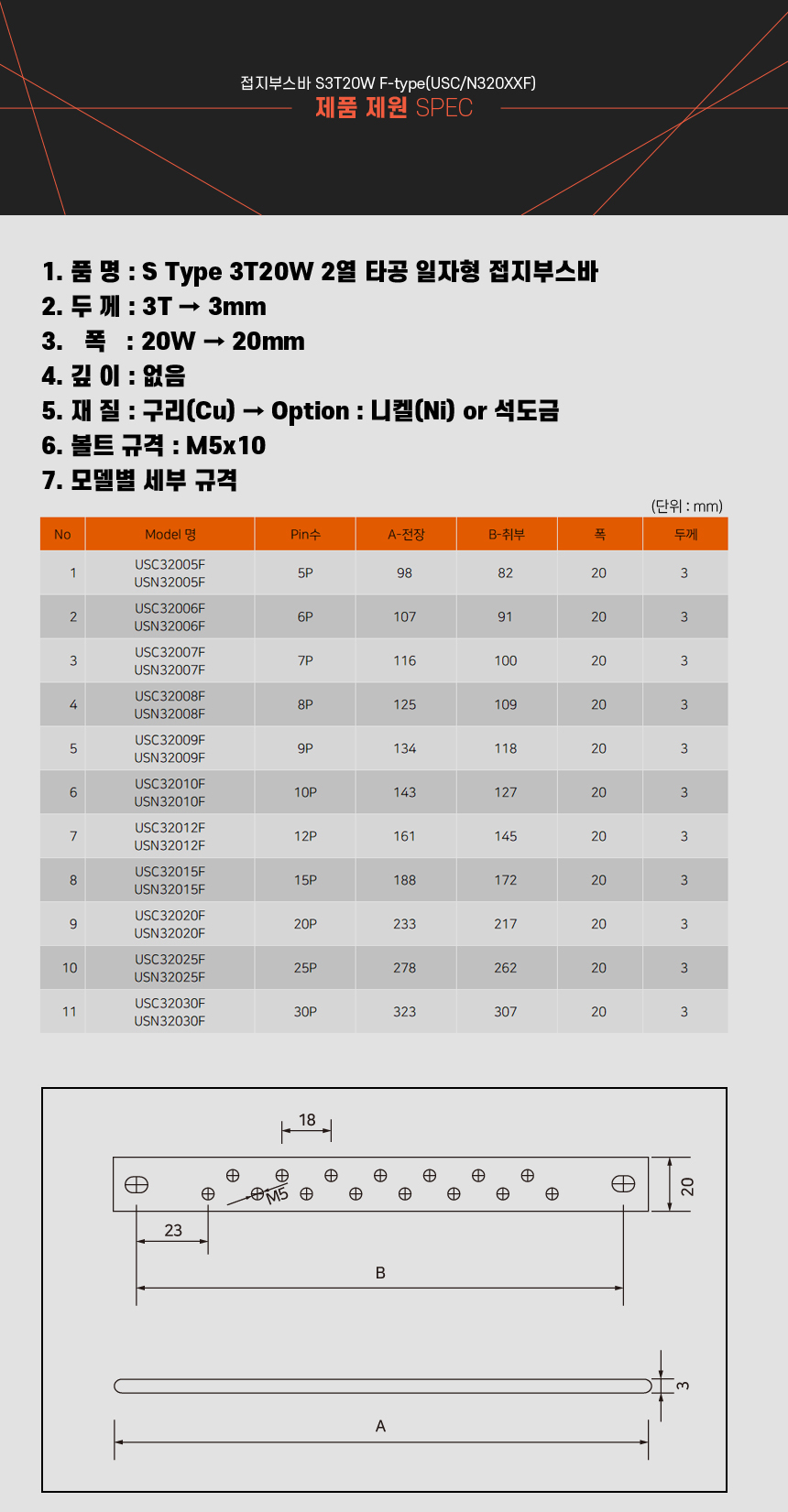 접지부스바 S3T20W F-type(USC/N320XXF)
제품 제원 SPEC

1. 품 명 : S Type 3T20W 2열 타공 일자형 접지부스바
2. 두 께 : 3T → 3mm
3. 폭 : 20W → 20mm
4. 깊 이 : 없음
5. 재 질 : 구리(Cu) → Option : 니켈(Ni) or 석도금
6. 볼트 규격 : M5x10
7. 모델별 세부 규격

(단위 : mm)

| No | Model 명 | Pin수 | A-전장 | B-취부 | 폭 | 두께 |
|---|---|---|---|---|---|---|
| 1 | USC32005F USN32005F | 5P | 98 | 82 | 20 | 3 |
| 2 | USC32006F USN32006F | 6P | 107 | 91 | 20 | 3 |
| 3 | USC32007F USN32007F | 7P | 116 | 100 | 20 | 3 |
| 4 | USC32008F USN32008F | 8P | 125 | 109 | 20 | 3 |
| 5 | USC32009F USN32009F | 9P | 134 | 118 | 20 | 3 |
| 6 | USC32010F USN32010F | 10P | 143 | 127 | 20 | 3 |
| 7 | USC32012F USN32012F | 12P | 161 | 145 | 20 | 3 |
| 8 | USC32015F USN32015F | 15P | 188 | 172 | 20 | 3 |
| 9 | USC32020F USN32020F | 20P | 233 | 217 | 20 | 3 |
| 10 | USC32025F USN32025F | 25P | 278 | 262 | 20 | 3 |
| 11 | USC32030F USN32030F | 30P | 323 | 307 | 20 | 3 |

18
M5
20
23
B
3
A